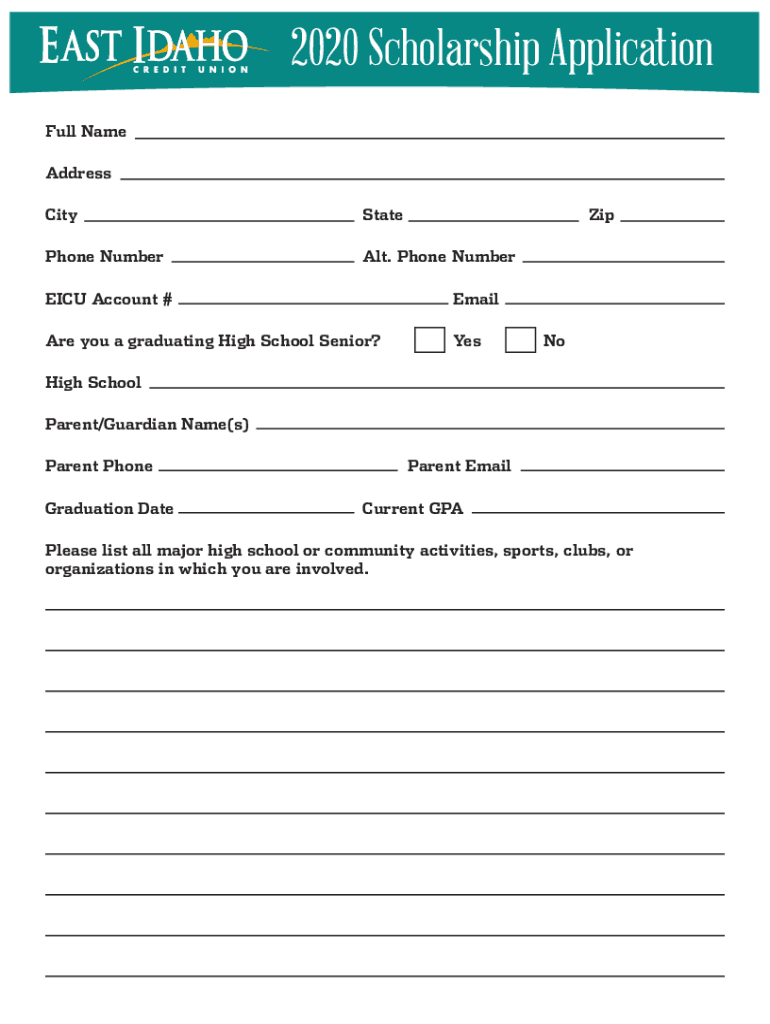 EAST IDAHO
CREDIT UNION
2020 Scholarship Application

Full Name

Address

City State Zip

Phone Number Alt. Phone Number

EICU Account # Email

Are you a graduating High School Senior? Yes No

High School

Parent/Guardian Name(s)

Parent Phone Parent Email

Graduation Date Current GPA

Please list all major high school or community activities, sports, clubs, or organizations in which you are involved.